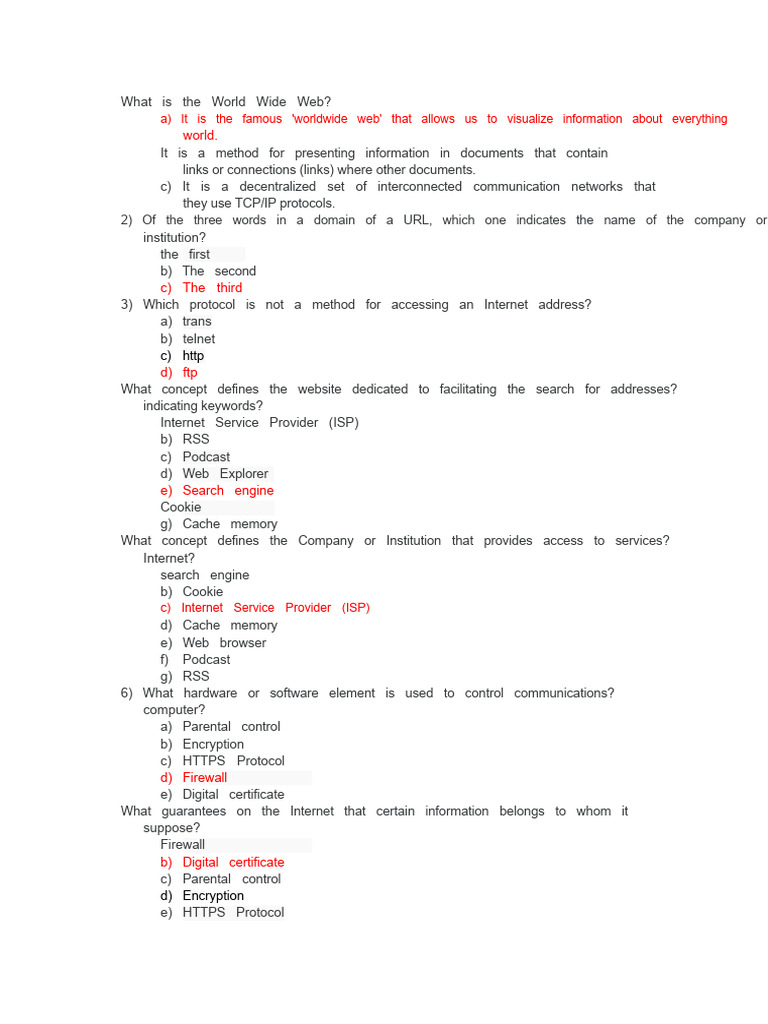 What is the World Wide Web?
a) It is the famous 'worldwide web' that allows us to visualize information about everything world.
It is a method for presenting information in documents that contain links or connections (links) where other documents.
c) It is a decentralized set of interconnected communication networks that they use TCP/IP protocols.
2) Of the three words in a domain of a URL, which one indicates the name of the company or institution?
the first
b) The second
c) The third
3) Which protocol is not a method for accessing an Internet address?
a) trans
b) telnet
c) http
d) ftp
What concept defines the website dedicated to facilitating the search for addresses? indicating keywords?
Internet Service Provider (ISP)
b) RSS
c) Podcast
d) Web Explorer
e) Search engine
Cookie
g) Cache memory
What concept defines the Company or Institution that provides access to services? Internet?
search engine
b) Cookie
c) Internet Service Provider (ISP)
d) Cache memory
e) Web browser
f) Podcast
g) RSS
6) What hardware or software element is used to control communications? computer?
a) Parental control
b) Encryption
c) HTTPS Protocol
d) Firewall
e) Digital certificate
What guarantees on the Internet that certain information belongs to whom it suppose?
Firewall
b) Digital certificate
c) Parental control
d) Encryption
e) HTTPS Protocol